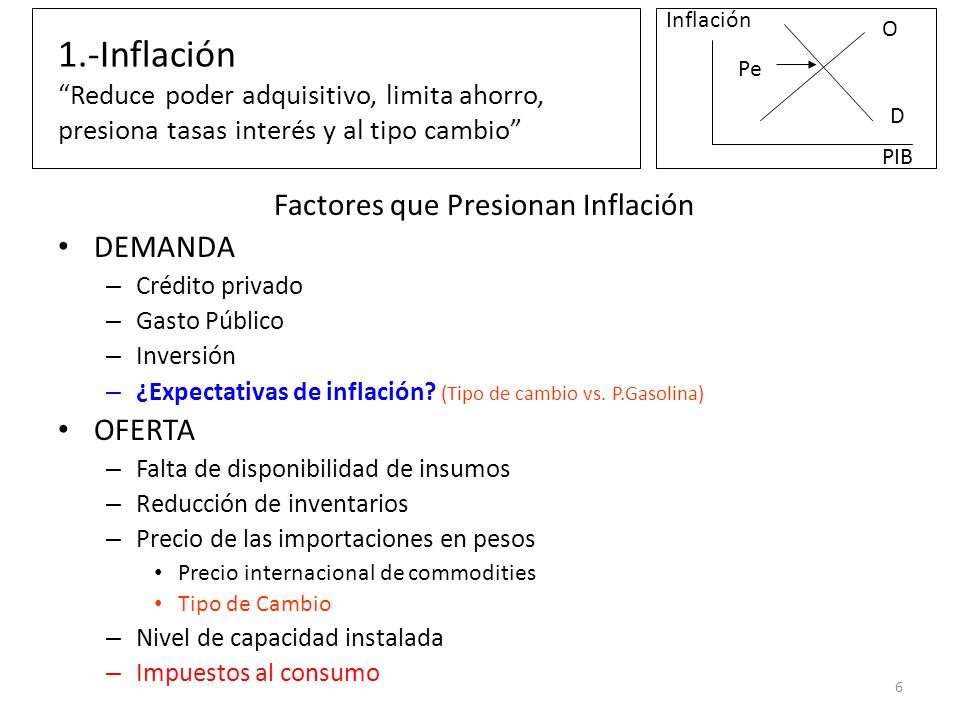 1.-Inflación
“Reduce poder adquisitivo, limita ahorro, presiona tasas interés y al tipo cambio”

Inflación
O
Pe
D
PIB

Factores que Presionan Inflación

• DEMANDA
– Crédito privado
– Gasto Público
– Inversión
– ¿Expectativas de inflación? (Tipo de cambio vs. P.Gasolina)
• OFERTA
– Falta de disponibilidad de insumos
– Reducción de inventarios
– Precio de las importaciones en pesos
• Precio internacional de commodities
• Tipo de Cambio
– Nivel de capacidad instalada
– Impuestos al consumo

6